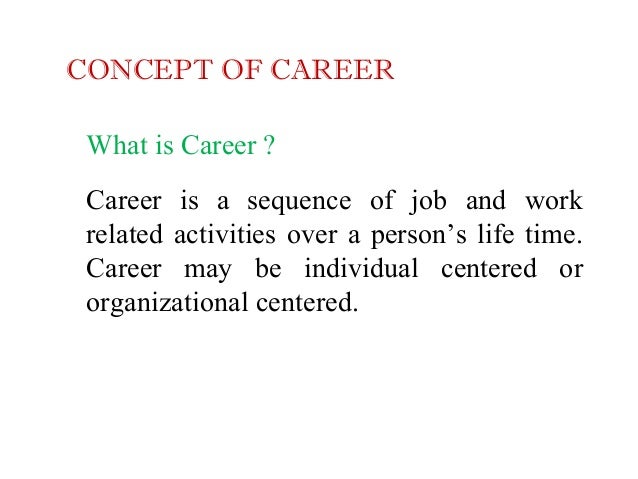 CONCEPT OF CAREER

What is Career ?

Career is a sequence of job and work related activities over a person's life time. Career may be individual centered or organizational centered.